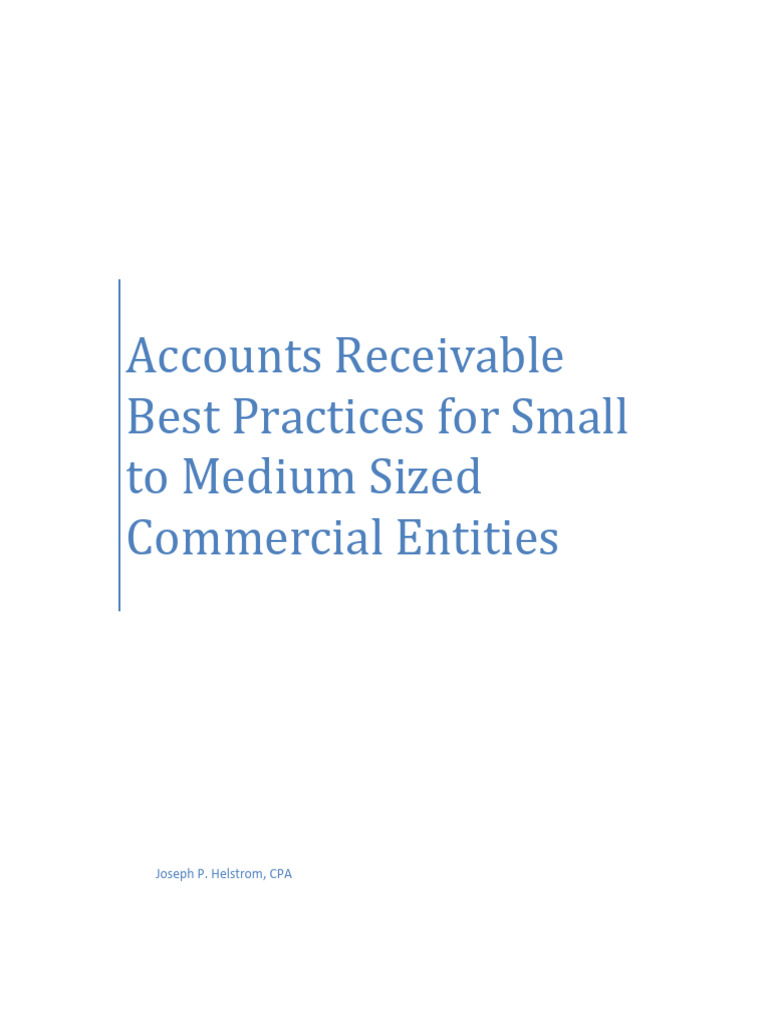 Accounts Receivable Best Practices for Small to Medium Sized Commercial Entities

Joseph P. Helstrom, CPA